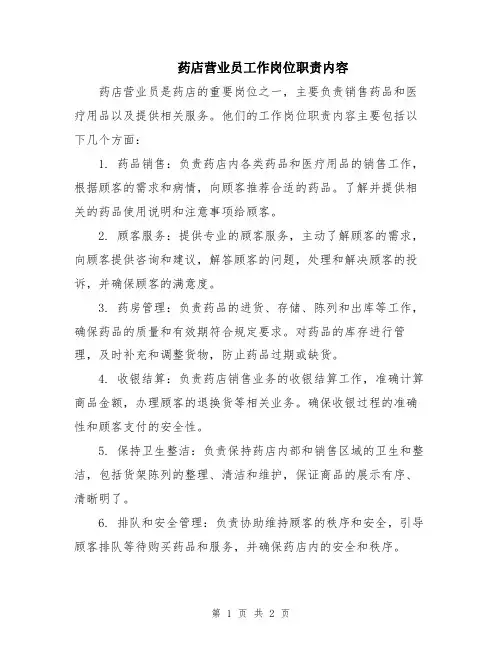 药店营业员工作岗位职责内容

药店营业员是药店的重要岗位之一，主要负责销售药品和医疗用品以及提供相关服务。他们的工作岗位职责内容主要包括以下几个方面：

1. 药品销售：负责药店内各类药品和医疗用品的销售工作，根据顾客的需求和病情，向顾客推荐合适的药品。了解并提供相关的药品使用说明和注意事项给顾客。

2. 顾客服务：提供专业的顾客服务，主动了解顾客的需求，向顾客提供咨询和建议，解答顾客的问题，处理和解决顾客的投诉，并确保顾客的满意度。

3. 药房管理：负责药品的进货、存储、陈列和出库等工作，确保药品的质量和有效期符合规定要求。对药品的库存进行管理，及时补充和调整货物，防止药品过期或缺货。

4. 收银结算：负责药店销售业务的收银结算工作，准确计算商品金额，办理顾客的退换货等相关业务。确保收银过程的准确性和顾客支付的安全性。

5. 保持卫生整洁：负责保持药店内部和销售区域的卫生和整洁，包括货架陈列的整理、清洁和维护，保证商品的展示有序、清晰明了。

6. 排队和安全管理：负责协助维持顾客的秩序和安全，引导顾客排队等待购买药品和服务，并确保药店内的安全和秩序。

第 1 页 共 2 页